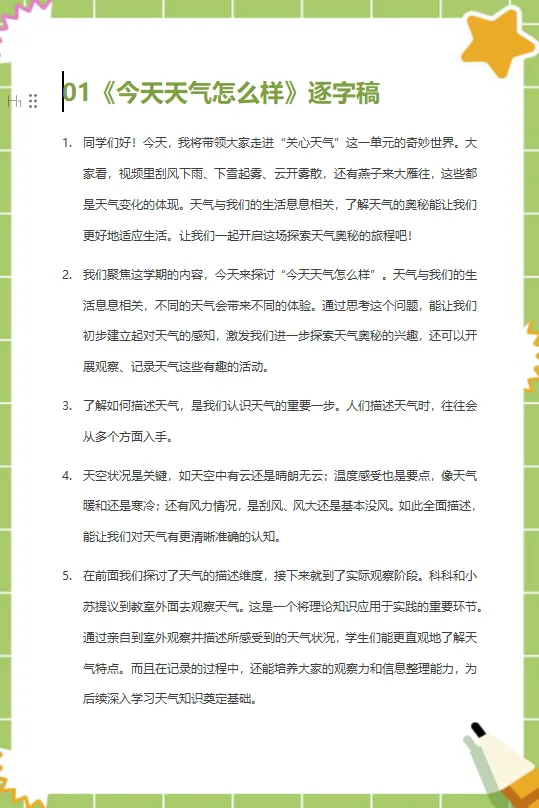 H1

01《今天天气怎么样》逐字稿

1. 同学们好！今天，我将带领大家走进“关心天气”这一单元的奇妙世界。大家看，视频里刮风下雨、下雪起雾、云开雾散，还有燕子来大雁往，这些都是天气变化的体现。天气与我们的生活息息相关，了解天气的奥秘能让我们更好地适应生活。让我们一起开启这场探索天气奥秘的旅程吧！

2. 我们聚焦这学期的内容，今天来探讨“今天天气怎么样”。天气与我们的生活息息相关，不同的天气会带来不同的体验。通过思考这个问题，能让我们初步建立起对天气的感知，激发我们进一步探索天气奥秘的兴趣，还可以开展观察、记录天气这些有趣的活动。

3. 了解如何描述天气，是我们认识天气的重要一步。人们描述天气时，往往会从多个方面入手。

4. 天空状况是关键，如天空中有云还是晴朗无云；温度感受也是要点，像天气暖和还是寒冷；还有风力情况，是刮风、风大还是基本没风。如此全面描述，能让我们对天气有更清晰准确的认知。

5. 在前面我们探讨了天气的描述维度，接下来就到了实际观察阶段。科科和小苏提议到教室外面去观察天气。这是一个将理论知识应用于实践的重要环节。通过亲自到室外观察并描述所感受到的天气状况，学生们能更直观地了解天气特点。而且在记录的过程中，还能培养大家的观察力和信息整理能力，为后续深入学习天气知识奠定基础。